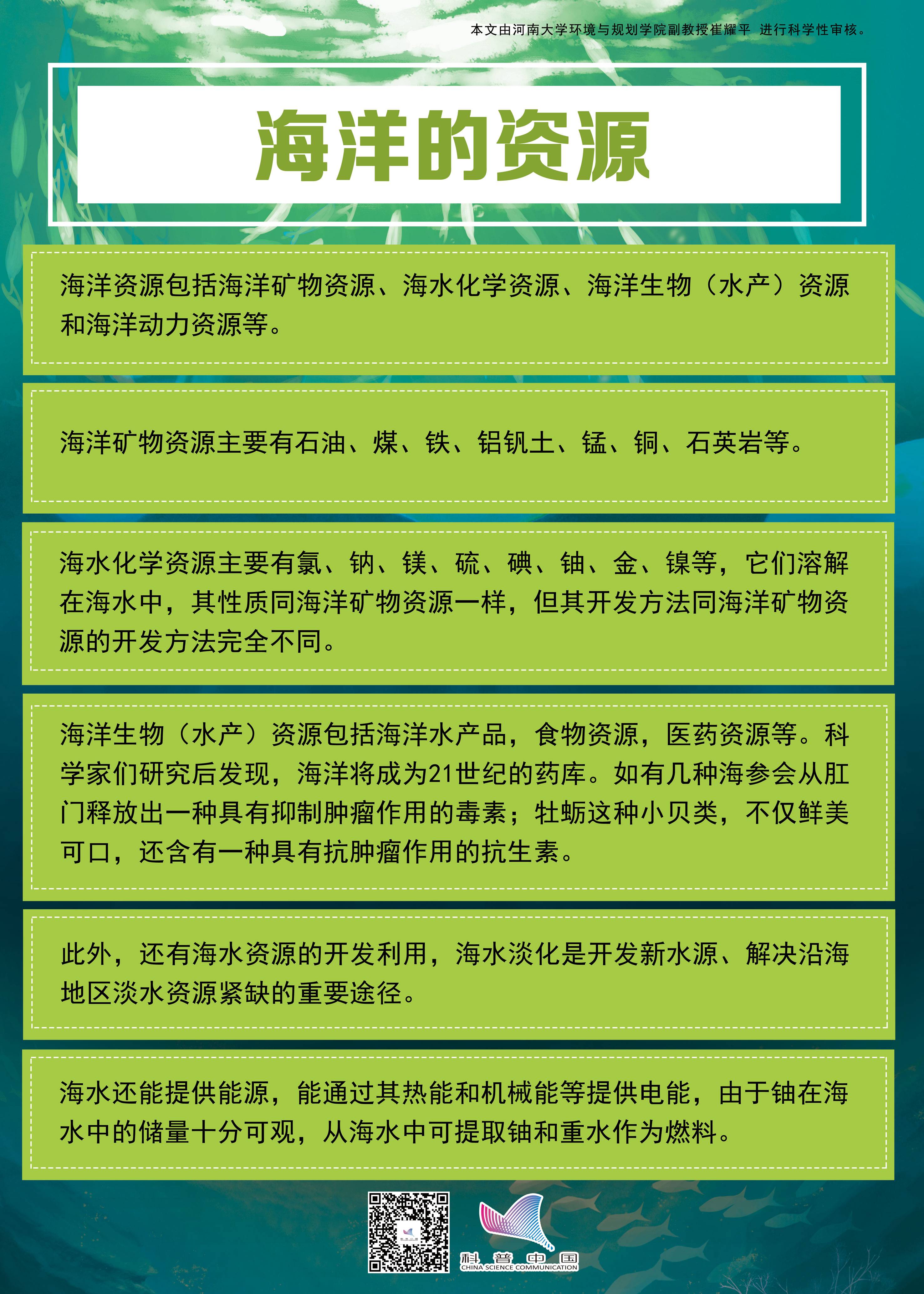 本文由河南大学环境与规划学院副教授崔耀平 进行科学性审核。

海洋的资源

海洋资源包括海洋矿物资源、海水化学资源、海洋生物（水产）资源和海洋动力资源等。

海洋矿物资源主要有石油、煤、铁、铝钒土、锰、铜、石英岩等。

海水化学资源主要有氯、钠、镁、硫、碘、铀、金、镍等，它们溶解在海水中，其性质同海洋矿物资源一样，但其开发方法同海洋矿物资源的开发方法完全不同。

海洋生物（水产）资源包括海洋水产品，食物资源，医药资源等。科学家们研究后发现，海洋将成为21世纪的药库。如有几种海参会从肛门释放出一种具有抑制肿瘤作用的毒素；牡蛎这种小贝类，不仅鲜美可口，还含有一种具有抗肿瘤作用的抗生素。

此外，还有海水资源的开发利用，海水淡化是开发新水源、解决沿海地区淡水资源紧缺的重要途径。

海水还能提供能源，能通过其热能和机械能等提供电能，由于铀在海水中的储量十分可观，从海水中可提取铀和重水作为燃料。

科普中国
CHINA SCIENCE COMMUNICATION